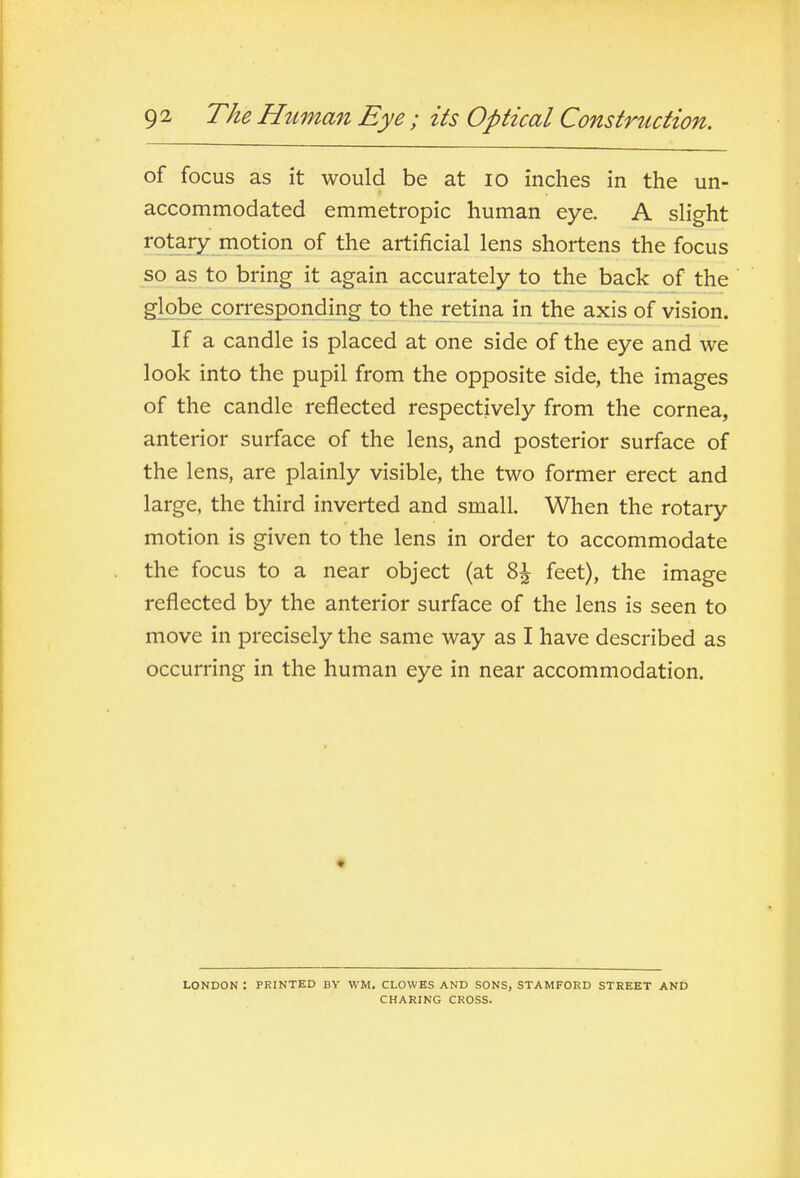 92 The Human Eye; its Optical Construction.

of focus as it would be at 10 inches in the unaccommodated emmetropic human eye. A slight rotary motion of the artificial lens shortens the focus so as to bring it again accurately to the back of the globe corresponding to the retina in the axis of vision.

If a candle is placed at one side of the eye and we look into the pupil from the opposite side, the images of the candle reflected respectively from the cornea, anterior surface of the lens, and posterior surface of the lens, are plainly visible, the two former erect and large, the third inverted and small. When the rotary motion is given to the lens in order to accommodate the focus to a near object (at $8\frac{1}{2}$ feet), the image reflected by the anterior surface of the lens is seen to move in precisely the same way as I have described as occurring in the human eye in near accommodation.

LONDON: PRINTED BY WM. CLOWES AND SONS, STAMFORD STREET AND CHARING CROSS.